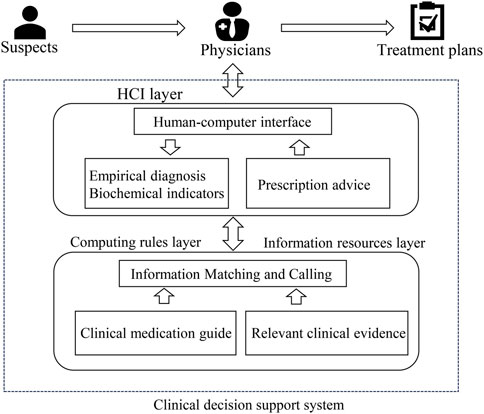 Suspects

Physicians

Treatment plans

HCI layer

Human-computer interface

Empirical diagnosis
Biochemical indicators

Prescription advice

Computing rules layer

Information resources layer

Information Matching and Calling

Clinical medication guide

Relevant clinical evidence

Clinical decision support system